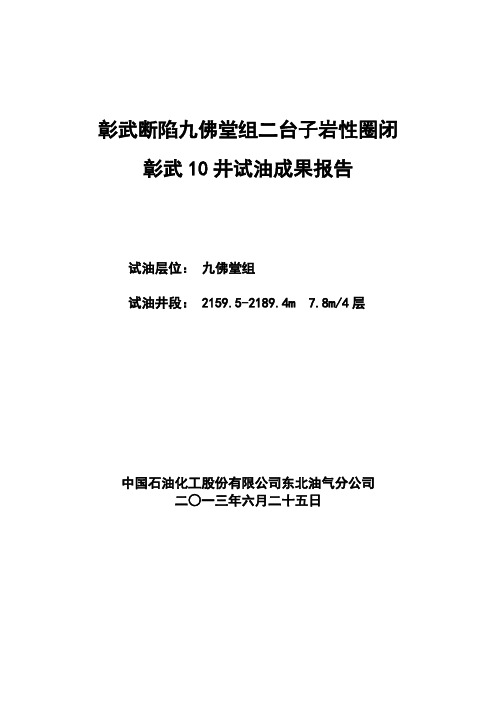 彰武断陷九佛堂组二台子岩性圈闭

彰武 10 井试油成果报告

试油层位： 九佛堂组

试油井段： 2159.5-2189.4m 7.8m/4 层

中国石油化工股份有限公司东北油气分公司
二〇一三年六月二十五日